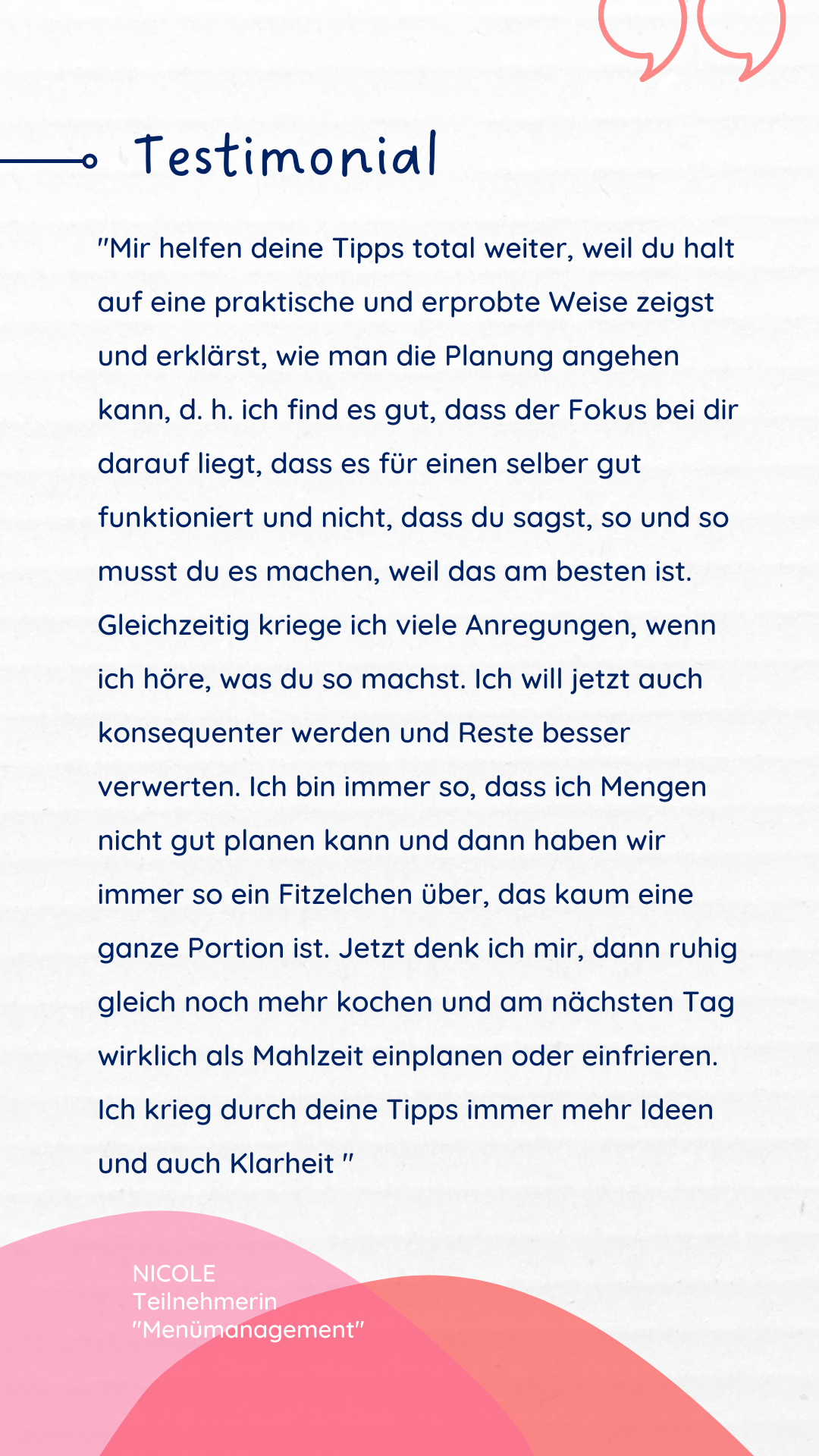 Testimonial

"Mir helfen deine Tipps total weiter, weil du halt auf eine praktische und erprobte Weise zeigst und erklärst, wie man die Planung angehen kann, d. h. ich find es gut, dass der Fokus bei dir darauf liegt, dass es für einen selber gut funktioniert und nicht, dass du sagst, so und so musst du es machen, weil das am besten ist. Gleichzeitig kriege ich viele Anregungen, wenn ich höre, was du so machst. Ich will jetzt auch konsequenter werden und Reste besser verwerten. Ich bin immer so, dass ich Mengen nicht gut planen kann und dann haben wir immer so ein Fitzelchen über, das kaum eine ganze Portion ist. Jetzt denk ich mir, dann ruhig gleich noch mehr kochen und am nächsten Tag wirklich als Mahlzeit einplanen oder einfrieren. Ich krieg durch deine Tipps immer mehr Ideen und auch Klarheit "

NICOLE
Teilnehmerin
"Menümanagement"